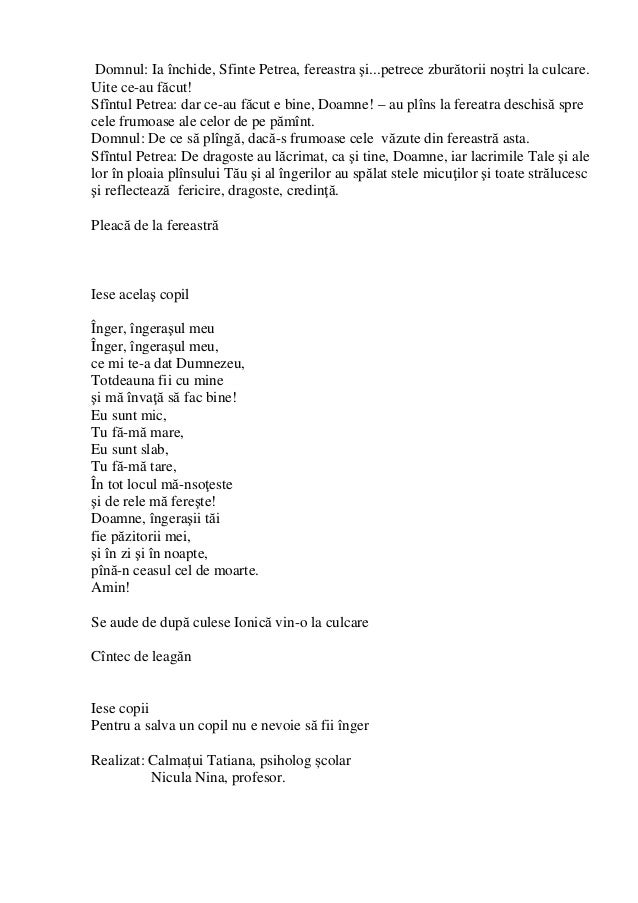 Domnul: Ia închide, Sfinte Petrea, fereastra şi...petrece zburătorii noştri la culcare. Uite ce-au făcut!
Sfîntul Petrea: dar ce-au făcut e bine, Doamne! – au plîns la fereatra deschisă spre cele frumoase ale celor de pe pămînt.
Domnul: De ce să plîngă, dacă-s frumoase cele văzute din fereastră asta.
Sfîntul Petrea: De dragoste au lăcrimat, ca şi tine, Doamne, iar lacrimile Tale şi ale lor în ploaia plînsului Tău şi al îngerilor au spălat stele micuţilor şi toate strălucesc şi reflectează fericire, dragoste, credinţă.

Pleacă de la fereastră

Iese acelaş copil

Înger, îngeraşul meu
Înger, îngeraşul meu,
ce mi te-a dat Dumnezeu,
Totdeauna fii cu mine
şi mă învaţă să fac bine!
Eu sunt mic,
Tu fă-mă mare,
Eu sunt slab,
Tu fă-mă tare,
În tot locul mă-nsoţeste
şi de rele mă fereşte!
Doamne, îngeraşii tăi
fie păzitorii mei,
şi în zi şi în noapte,
pînă-n ceasul cel de moarte.
Amin!

Se aude de după culese Ionică vin-o la culcare

Cîntec de leagăn

Iese copii
Pentru a salva un copil nu e nevoie să fii înger

Realizat: Calmaţui Tatiana, psiholog şcolar
Nicula Nina, profesor.